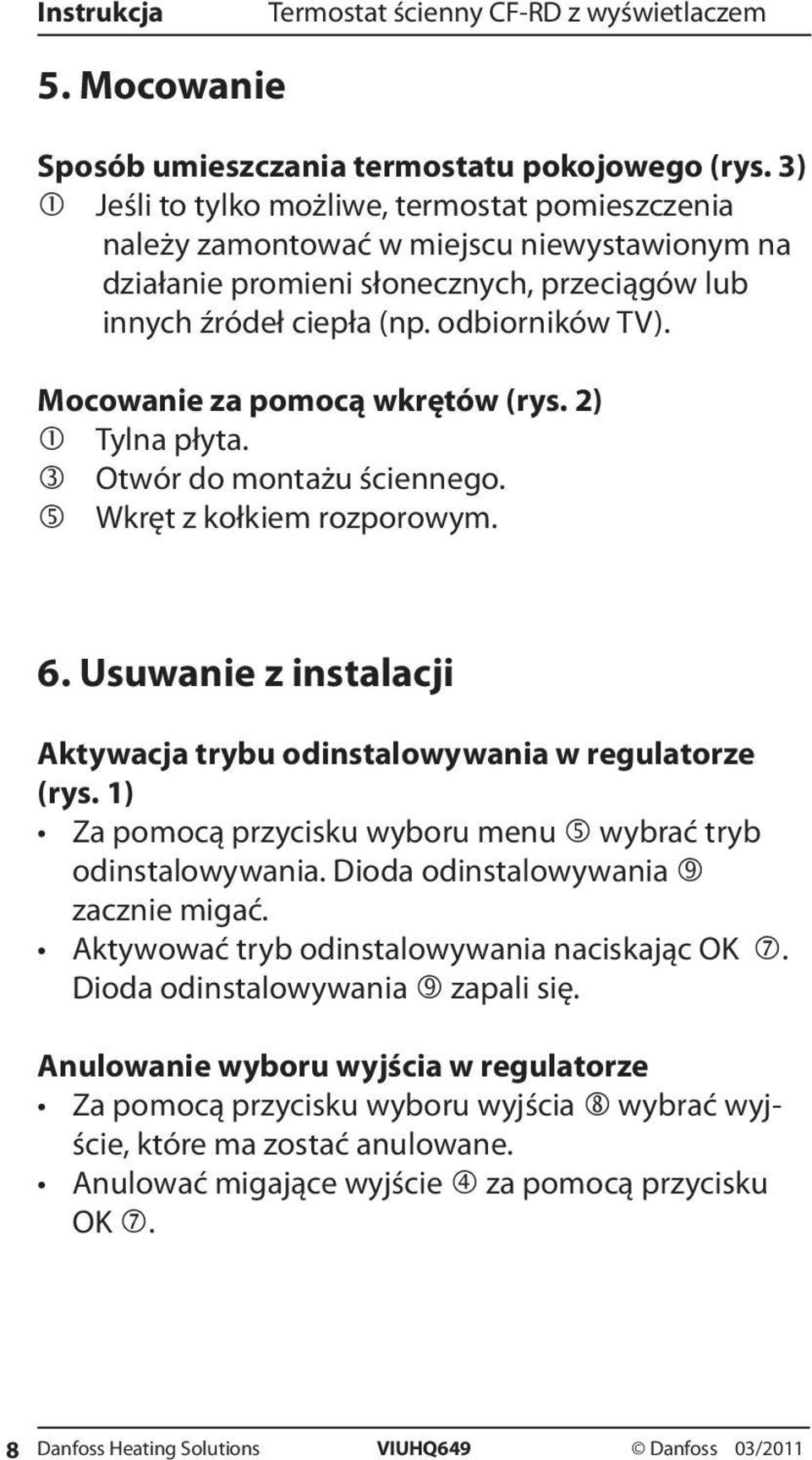 Instrukcja Termostat ścienny CF-RD z wyświetlaczem

5. Mocowanie

Sposób umieszczania termostatu pokojowego (rys. 3)
① Jeśli to tylko możliwe, termostat pomieszczenia należy zamontować w miejscu niewystawionym na działanie promieni słonecznych, przeciągów lub innych źródeł ciepła (np. odbiorników TV).

Mocowanie za pomocą wkrętów (rys. 2)
① Tylna płyta.
③ Otwór do montażu ściennego.
⑤ Wkręt z kołkiem rozporowym.

6. Usuwanie z instalacji

Aktywacja trybu odinstalowywania w regulatorze (rys. 1)
• Za pomocą przycisku wyboru menu ⑤ wybrać tryb odinstalowywania. Dioda odinstalowywania ⑨ zacznie migać.
• Aktywować tryb odinstalowywania naciskając OK ⑦. Dioda odinstalowywania ⑨ zapali się.

Anulowanie wyboru wyjścia w regulatorze
• Za pomocą przycisku wyboru wyjścia ⑧ wybrać wyjście, które ma zostać anulowane.
• Anulować migające wyjście ④ za pomocą przycisku OK ⑦.

8 Danfoss Heating Solutions VIUHQ649 © Danfoss 03/2011